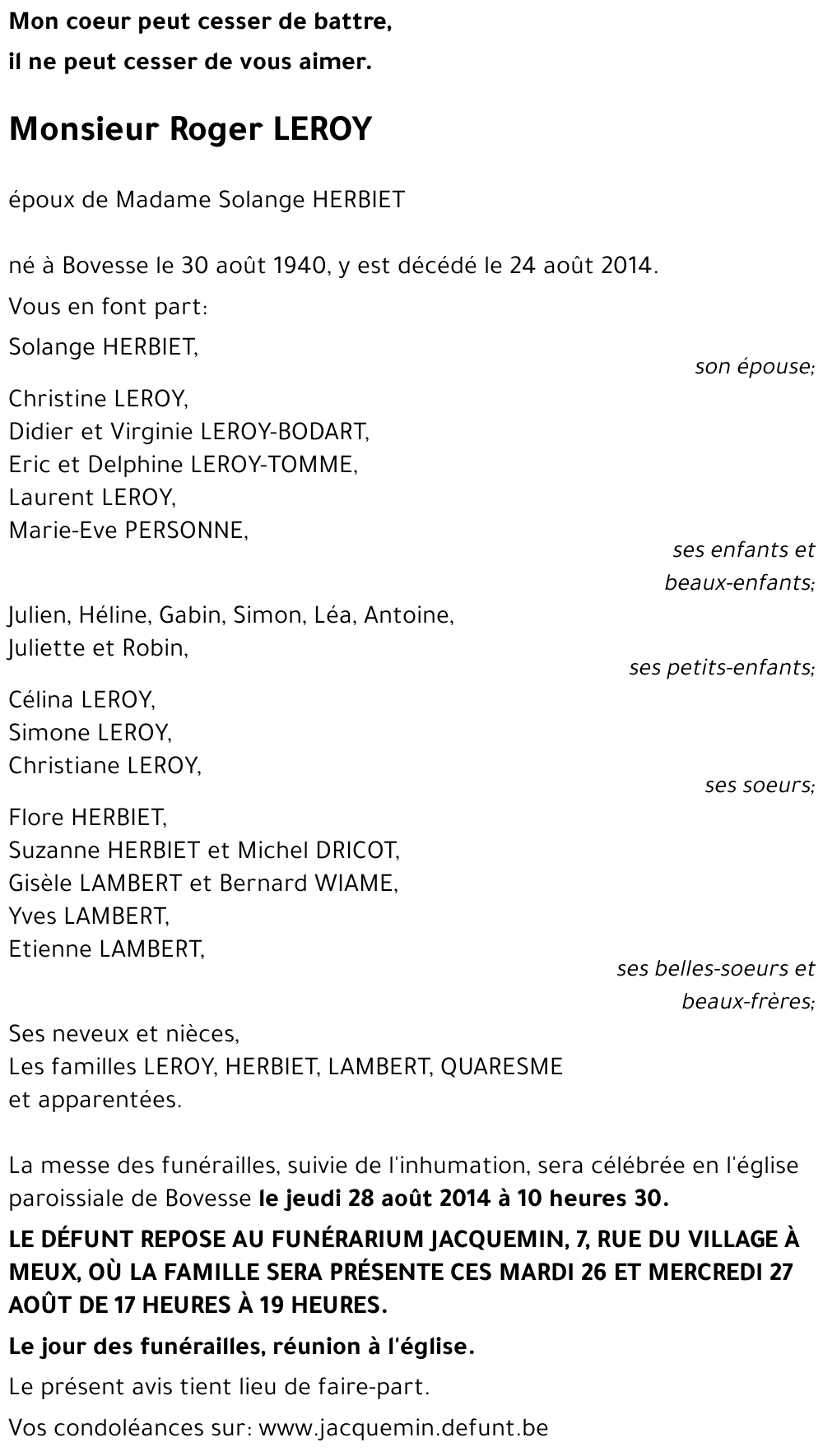 Mon coeur peut cesser de battre,
il ne peut cesser de vous aimer.

Monsieur Roger LEROY

époux de Madame Solange HERBIET

né à Bovesse le 30 août 1940, y est décédé le 24 août 2014.

Vous en font part:

Solange HERBIET,
son épouse;

Christine LEROY,
Didier et Virginie LEROY-BODART,
Eric et Delphine LEROY-TOMME,
Laurent LEROY,
Marie-Eve PERSONNE,
ses enfants et beaux-enfants;

Julien, Héline, Gabin, Simon, Léa, Antoine, Juliette et Robin,
ses petits-enfants;

Célina LEROY,
Simone LEROY,
Christiane LEROY,
ses soeurs;

Flore HERBIET,
Suzanne HERBIET et Michel DRICOT,
Gisèle LAMBERT et Bernard WIAME,
Yves LAMBERT,
Etienne LAMBERT,
ses belles-soeurs et beaux-frères;

Ses neveux et nièces,
Les familles LEROY, HERBIET, LAMBERT, QUARESME et apparentées.

La messe des funérailles, suivie de l'inhumation, sera célébrée en l'église paroissiale de Bovesse le jeudi 28 août 2014 à 10 heures 30.

LE DÉFUNT REPOSE AU FUNÉRARIUM JACQUEMIN, 7, RUE DU VILLAGE À MEUX, OÙ LA FAMILLE SERA PRÉSENTE CES MARDI 26 ET MERCREDI 27 AOÛT DE 17 HEURES À 19 HEURES.

Le jour des funérailles, réunion à l'église.

Le présent avis tient lieu de faire-part.

Vos condoléances sur: www.jacquemin.defunt.be